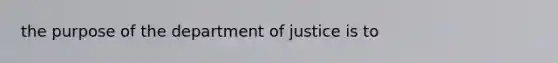 the purpose of the department of justice is to